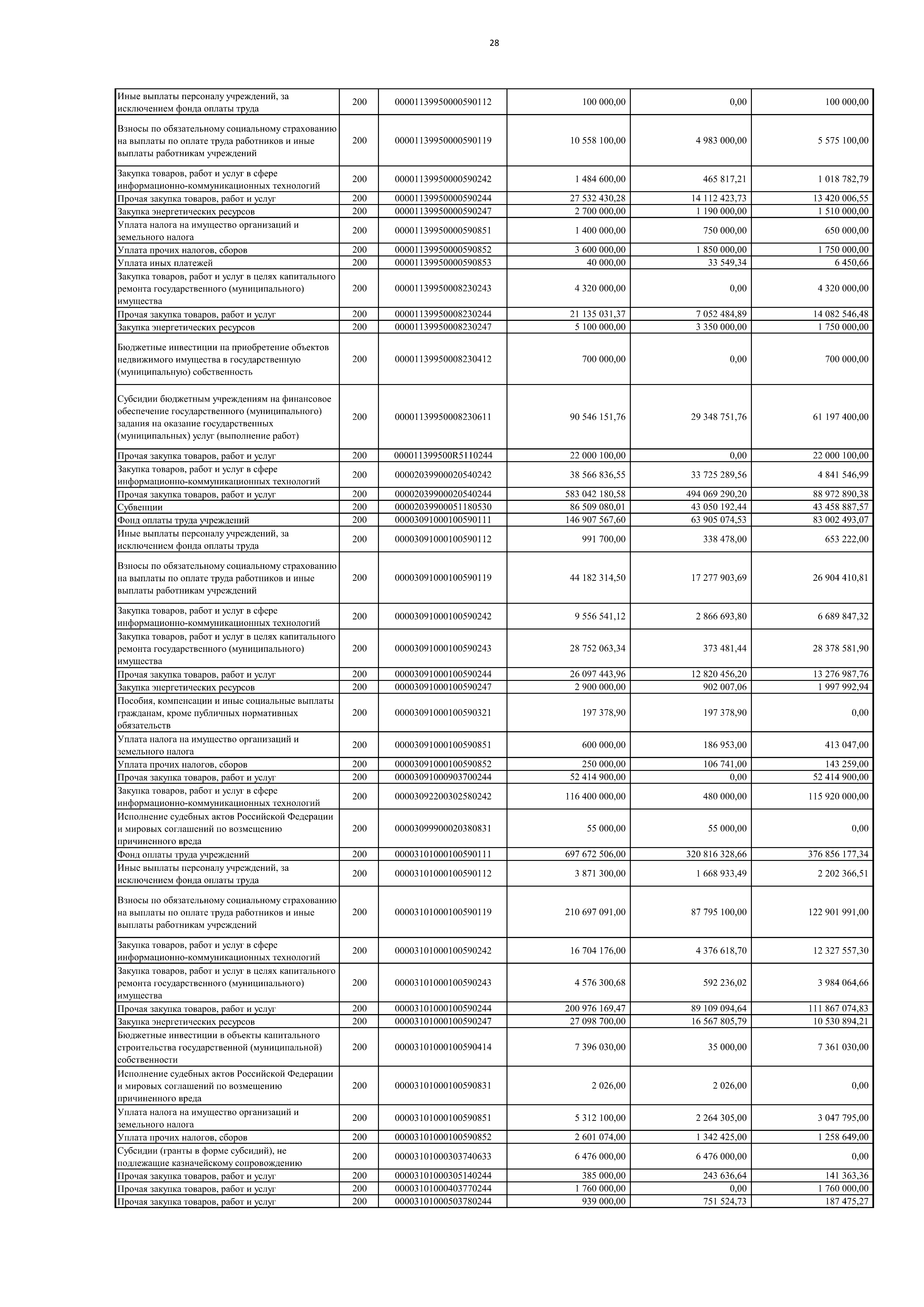 28

| | | | | | |
|---|---|---|---|---|---|
| Иные выплаты персоналу учреждений, за исключением фонда оплаты труда | 200 | 00001139950000590112 | 100 000,00 | 0,00 | 100 000,00 |
| Взносы по обязательному социальному страхованию на выплаты по оплате труда работников и иные выплаты работникам учреждений | 200 | 00001139950000590119 | 10 558 100,00 | 4 983 000,00 | 5 575 100,00 |
| Закупка товаров, работ и услуг в сфере информационно-коммуникационных технологий | 200 | 00001139950000590242 | 1 484 600,00 | 465 817,21 | 1 018 782,79 |
| Прочая закупка товаров, работ и услуг | 200 | 00001139950000590244 | 27 532 430,28 | 14 112 423,73 | 13 420 006,55 |
| Закупка энергетических ресурсов | 200 | 00001139950000590247 | 2 700 000,00 | 1 190 000,00 | 1 510 000,00 |
| Уплата налога на имущество организаций и земельного налога | 200 | 00001139950000590851 | 1 400 000,00 | 750 000,00 | 650 000,00 |
| Уплата прочих налогов, сборов | 200 | 00001139950000590852 | 3 600 000,00 | 1 850 000,00 | 1 750 000,00 |
| Уплата иных платежей | 200 | 00001139950000590853 | 40 000,00 | 33 549,34 | 6 450,66 |
| Закупка товаров, работ и услуг в целях капитального ремонта государственного (муниципального) имущества | 200 | 00001139950008230243 | 4 320 000,00 | 0,00 | 4 320 000,00 |
| Прочая закупка товаров, работ и услуг | 200 | 00001139950008230244 | 21 135 031,37 | 7 052 484,89 | 14 082 546,48 |
| Закупка энергетических ресурсов | 200 | 00001139950008230247 | 5 100 000,00 | 3 350 000,00 | 1 750 000,00 |
| Бюджетные инвестиции на приобретение объектов недвижимого имущества в государственную (муниципальную) собственность | 200 | 00001139950008230412 | 700 000,00 | 0,00 | 700 000,00 |
| Субсидии бюджетным учреждениям на финансовое обеспечение государственного (муниципального) задания на оказание государственных (муниципальных) услуг (выполнение работ) | 200 | 00001139950008230611 | 90 546 151,76 | 29 348 751,76 | 61 197 400,00 |
| Прочая закупка товаров, работ и услуг | 200 | 000011399500R5110244 | 22 000 100,00 | 0,00 | 22 000 100,00 |
| Закупка товаров, работ и услуг в сфере информационно-коммуникационных технологий | 200 | 00002039900020540242 | 38 566 836,55 | 33 725 289,56 | 4 841 546,99 |
| Прочая закупка товаров, работ и услуг | 200 | 00002039900020540244 | 583 042 180,58 | 494 069 290,20 | 88 972 890,38 |
| Субвенции | 200 | 00002039900051180530 | 86 509 080,01 | 43 050 192,44 | 43 458 887,57 |
| Фонд оплаты труда учреждений | 200 | 00003091000100590111 | 146 907 567,60 | 63 905 074,53 | 83 002 493,07 |
| Иные выплаты персоналу учреждений, за исключением фонда оплаты труда | 200 | 00003091000100590112 | 991 700,00 | 338 478,00 | 653 222,00 |
| Взносы по обязательному социальному страхованию на выплаты по оплате труда работников и иные выплаты работникам учреждений | 200 | 00003091000100590119 | 44 182 314,50 | 17 277 903,69 | 26 904 410,81 |
| Закупка товаров, работ и услуг в сфере информационно-коммуникационных технологий | 200 | 00003091000100590242 | 9 556 541,12 | 2 866 693,80 | 6 689 847,32 |
| Закупка товаров, работ и услуг в целях капитального ремонта государственного (муниципального) имущества | 200 | 00003091000100590243 | 28 752 063,34 | 373 481,44 | 28 378 581,90 |
| Прочая закупка товаров, работ и услуг | 200 | 00003091000100590244 | 26 097 443,96 | 12 820 456,20 | 13 276 987,76 |
| Закупка энергетических ресурсов | 200 | 00003091000100590247 | 2 900 000,00 | 902 007,06 | 1 997 992,94 |
| Пособия, компенсации и иные социальные выплаты гражданам, кроме публичных нормативных обязательств | 200 | 00003091000100590321 | 197 378,90 | 197 378,90 | 0,00 |
| Уплата налога на имущество организаций и земельного налога | 200 | 00003091000100590851 | 600 000,00 | 186 953,00 | 413 047,00 |
| Уплата прочих налогов, сборов | 200 | 00003091000100590852 | 250 000,00 | 106 741,00 | 143 259,00 |
| Прочая закупка товаров, работ и услуг | 200 | 00003091000903700244 | 52 414 900,00 | 0,00 | 52 414 900,00 |
| Закупка товаров, работ и услуг в сфере информационно-коммуникационных технологий | 200 | 00003092200302580242 | 116 400 000,00 | 480 000,00 | 115 920 000,00 |
| Исполнение судебных актов Российской Федерации и мировых соглашений по возмещению причиненного вреда | 200 | 00003099900020380831 | 55 000,00 | 55 000,00 | 0,00 |
| Фонд оплаты труда учреждений | 200 | 00003101000100590111 | 697 672 506,00 | 320 816 328,66 | 376 856 177,34 |
| Иные выплаты персоналу учреждений, за исключением фонда оплаты труда | 200 | 00003101000100590112 | 3 871 300,00 | 1 668 933,49 | 2 202 366,51 |
| Взносы по обязательному социальному страхованию на выплаты по оплате труда работников и иные выплаты работникам учреждений | 200 | 00003101000100590119 | 210 697 091,00 | 87 795 100,00 | 122 901 991,00 |
| Закупка товаров, работ и услуг в сфере информационно-коммуникационных технологий | 200 | 00003101000100590242 | 16 704 176,00 | 4 376 618,70 | 12 327 557,30 |
| Закупка товаров, работ и услуг в целях капитального ремонта государственного (муниципального) имущества | 200 | 00003101000100590243 | 4 576 300,68 | 592 236,02 | 3 984 064,66 |
| Прочая закупка товаров, работ и услуг | 200 | 00003101000100590244 | 200 976 169,47 | 89 109 094,64 | 111 867 074,83 |
| Закупка энергетических ресурсов | 200 | 00003101000100590247 | 27 098 700,00 | 16 567 805,79 | 10 530 894,21 |
| Бюджетные инвестиции в объекты капитального строительства государственной (муниципальной) собственности | 200 | 00003101000100590414 | 7 396 030,00 | 35 000,00 | 7 361 030,00 |
| Исполнение судебных актов Российской Федерации и мировых соглашений по возмещению причиненного вреда | 200 | 00003101000100590831 | 2 026,00 | 2 026,00 | 0,00 |
| Уплата налога на имущество организаций и земельного налога | 200 | 00003101000100590851 | 5 312 100,00 | 2 264 305,00 | 3 047 795,00 |
| Уплата прочих налогов, сборов | 200 | 00003101000100590852 | 2 601 074,00 | 1 342 425,00 | 1 258 649,00 |
| Субсидии (гранты в форме субсидий), не подлежащие казначейскому сопровождению | 200 | 00003101000303740633 | 6 476 000,00 | 6 476 000,00 | 0,00 |
| Прочая закупка товаров, работ и услуг | 200 | 00003101000305140244 | 385 000,00 | 243 636,64 | 141 363,36 |
| Прочая закупка товаров, работ и услуг | 200 | 00003101000403770244 | 1 760 000,00 | 0,00 | 1 760 000,00 |
| Прочая закупка товаров, работ и услуг | 200 | 00003101000503780244 | 939 000,00 | 751 524,73 | 187 475,27 |